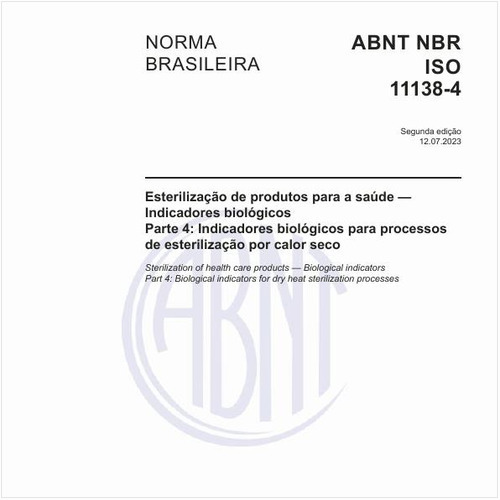 NORMA BRASILEIRA

ABNT NBR ISO 11138-4

Segunda edição
12.07.2023

Esterilização de produtos para a saúde — Indicadores biológicos
Parte 4: Indicadores biológicos para processos de esterilização por calor seco

Sterilization of health care products — Biological indicators
Part 4: Biological indicators for dry heat sterilization processes

ABNT